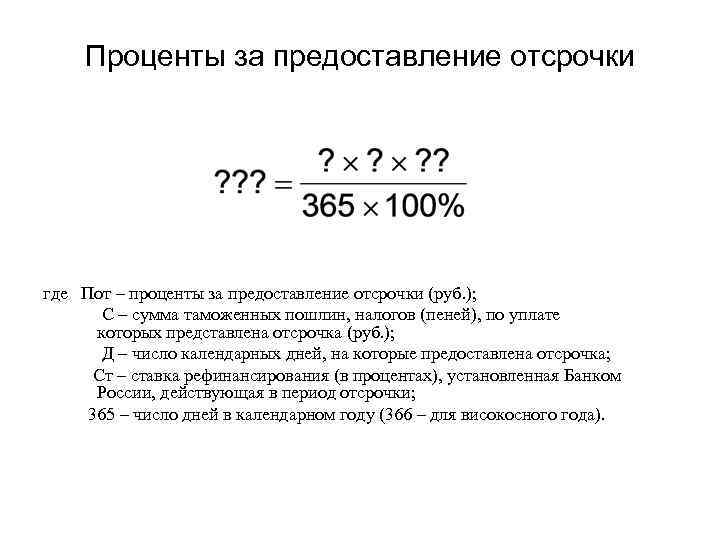 Проценты за предоставление отсрочки

$??? = \frac{? \times ? \times ??}{365 \times 100\%}$

где Пот – проценты за предоставление отсрочки (руб.);

С – сумма таможенных пошлин, налогов (пеней), по уплате которых представлена отсрочка (руб.);

Д – число календарных дней, на которые предоставлена отсрочка;

Ст – ставка рефинансирования (в процентах), установленная Банком России, действующая в период отсрочки;

365 – число дней в календарном году (366 – для високосного года).